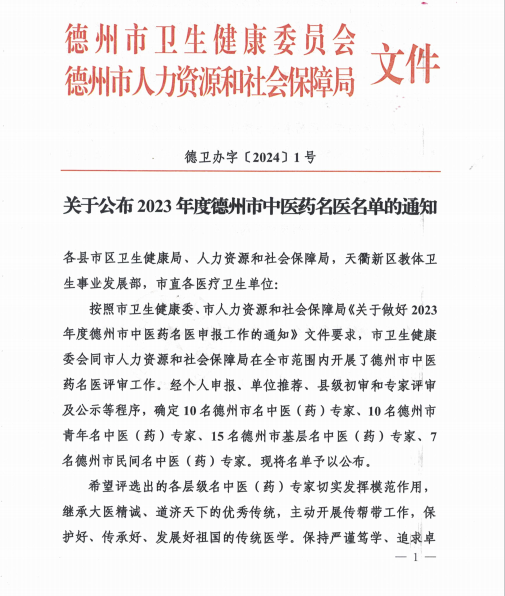 德州市卫生健康委员会
德州市人力资源和社会保障局 文件

德卫办字〔2024〕1号

关于公布2023年度德州市中医药名医名单的通知

各县市区卫生健康局、人力资源和社会保障局，天衢新区教体卫生事业发展部，市直各医疗卫生单位：

按照市卫生健康委、市人力资源和社会保障局《关于做好2023年度德州市中医药名医申报工作的通知》文件要求，市卫生健康委会同市人力资源和社会保障局在全市范围内开展了德州市中医药名医评审工作。经个人申报、单位推荐、县级初审和专家评审及公示等程序，确定10名德州市名中医（药）专家、10名德州市青年名中医（药）专家、15名德州市基层名中医（药）专家、7名德州市民间名中医（药）专家。现将名单予以公布。

希望评选出的各层级名中医（药）专家切实发挥模范作用，继承大医精诚、道济天下的优秀传统，主动开展传帮带工作，保护好、传承好、发展好祖国的传统医学。保持严谨笃学、追求卓

— 1 —